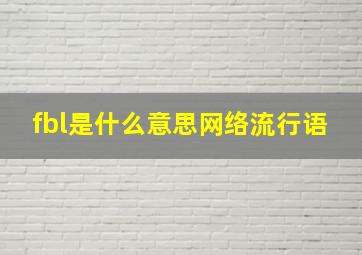 fbl是什么意思网络流行语